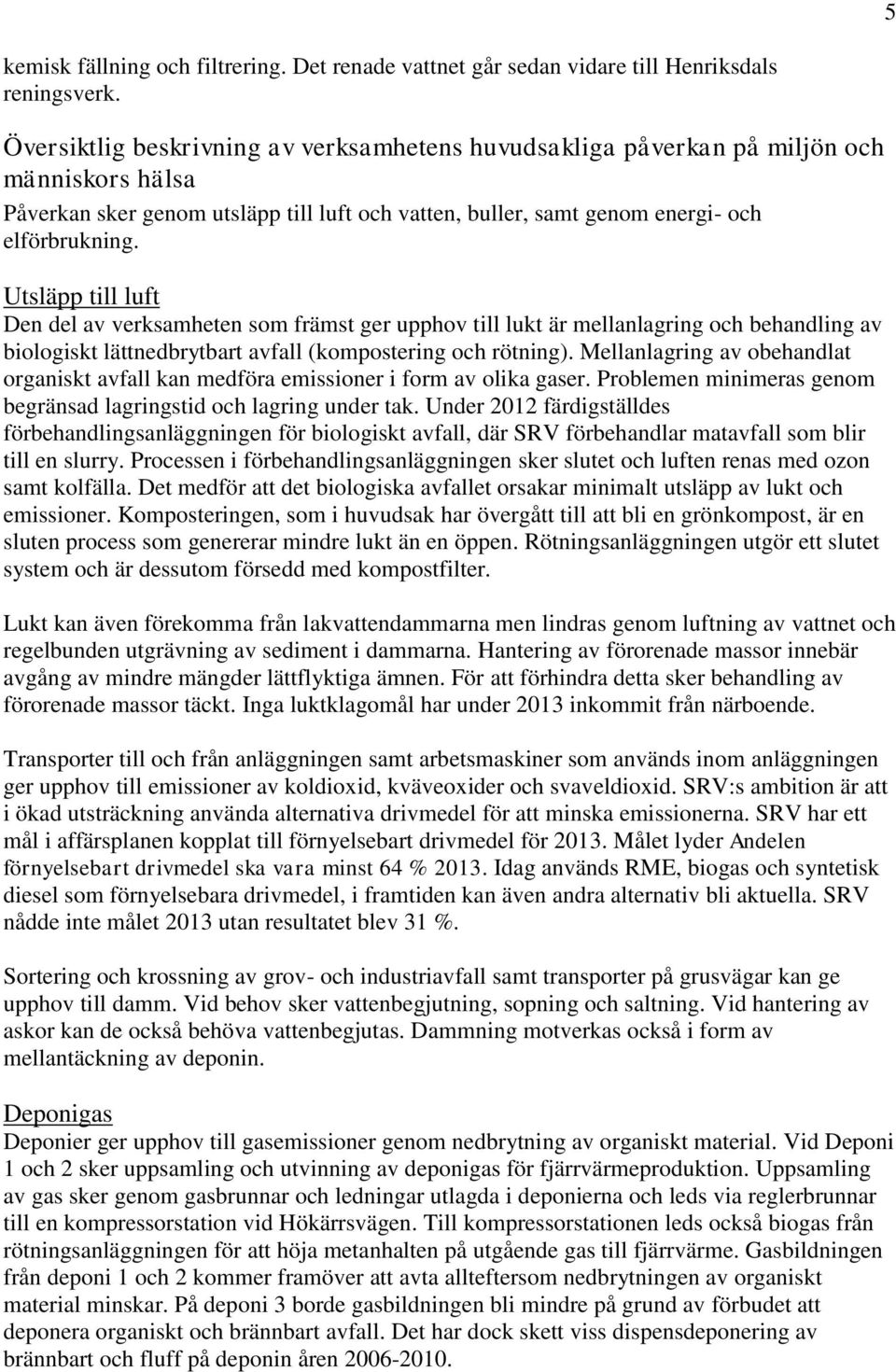 5

kemisk fällning och filtrering. Det renade vattnet går sedan vidare till Henriksdals reningsverk.

Översiktlig beskrivning av verksamhetens huvudsakliga påverkan på miljön och människors hälsa

Påverkan sker genom utsläpp till luft och vatten, buller, samt genom energi- och elförbrukning.

Utsläpp till luft

Den del av verksamheten som främst ger upphov till lukt är mellanlagring och behandling av biologiskt lättnedbrytbart avfall (kompostering och rötning). Mellanlagring av obehandlat organiskt avfall kan medföra emissioner i form av olika gaser. Problemen minimeras genom begränsad lagringstid och lagring under tak. Under 2012 färdigställdes förbehandlingsanläggningen för biologiskt avfall, där SRV förbehandlar matavfall som blir till en slurry. Processen i förbehandlingsanläggningen sker slutet och luften renas med ozon samt kolfälla. Det medför att det biologiska avfallet orsakar minimalt utsläpp av lukt och emissioner. Komposteringen, som i huvudsak har övergått till att bli en grönkompost, är en sluten process som genererar mindre lukt än en öppen. Rötningsanläggningen utgör ett slutet system och är dessutom försedd med kompostfilter.

Lukt kan även förekomma från lakvattendammarna men lindras genom luftning av vattnet och regelbunden utgrävning av sediment i dammarna. Hantering av förorenade massor innebär avgång av mindre mängder lättflyktiga ämnen. För att förhindra detta sker behandling av förorenade massor täckt. Inga luktklagomål har under 2013 inkommit från närboende.

Transporter till och från anläggningen samt arbetsmaskiner som används inom anläggningen ger upphov till emissioner av koldioxid, kväveoxider och svaveldioxid. SRV:s ambition är att i ökad utsträckning använda alternativa drivmedel för att minska emissionerna. SRV har ett mål i affärsplanen kopplat till förnyelsebart drivmedel för 2013. Målet lyder Andelen förnyelsebart drivmedel ska vara minst 64 % 2013. Idag används RME, biogas och syntetisk diesel som förnyelsebara drivmedel, i framtiden kan även andra alternativ bli aktuella. SRV nådde inte målet 2013 utan resultatet blev 31 %.

Sortering och krossning av grov- och industriavfall samt transporter på grusvägar kan ge upphov till damm. Vid behov sker vattenbegjutning, sopning och saltning. Vid hantering av askor kan de också behöva vattenbegjutas. Dammning motverkas också i form av mellantäckning av deponin.

Deponigas

Deponier ger upphov till gasemissioner genom nedbrytning av organiskt material. Vid Deponi 1 och 2 sker uppsamling och utvinning av deponigas för fjärrvärmeproduktion. Uppsamling av gas sker genom gasbrunnar och ledningar utlagda i deponierna och leds via reglerbrunnar till en kompressorstation vid Hökärrsvägen. Till kompressorstationen leds också biogas från rötningsanläggningen för att höja metanhalten på utgående gas till fjärrvärme. Gasbildningen från deponi 1 och 2 kommer framöver att avta allteftersom nedbrytningen av organiskt material minskar. På deponi 3 borde gasbildningen bli mindre på grund av förbudet att deponera organiskt och brännbart avfall. Det har dock skett viss dispensdeponering av brännbart och fluff på deponin åren 2006-2010.